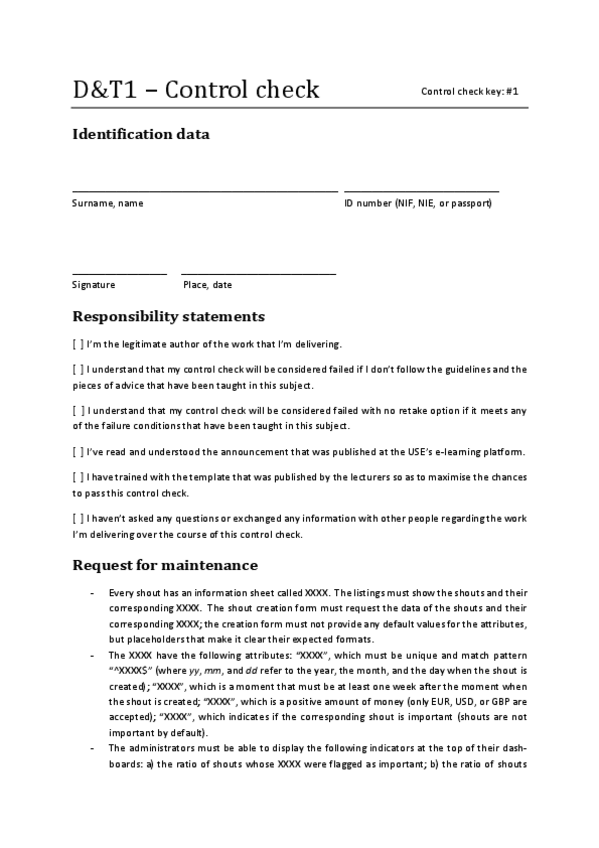 D&T1 – Control check

Control check key: #1

Identification data

Surname, name

ID number (NIF, NIE, or passport)

Signature

Place, date

Responsibility statements

[ ] I'm the legitimate author of the work that I'm delivering.

[ ] I understand that my control check will be considered failed if I don't follow the guidelines and the pieces of advice that have been taught in this subject.

[ ] I understand that my control check will be considered failed with no retake option if it meets any of the failure conditions that have been taught in this subject.

[ ] I've read and understood the announcement that was published at the USE's e-learning platform.

[ ] I have trained with the template that was published by the lecturers so as to maximise the chances to pass this control check.

[ ] I haven't asked any questions or exchanged any information with other people regarding the work I'm delivering over the course of this control check.

Request for maintenance

- Every shout has an information sheet called XXXX. The listings must show the shouts and their corresponding XXXX. The shout creation form must request the data of the shouts and their corresponding XXXX; the creation form must not provide any default values for the attributes, but placeholders that make it clear their expected formats.

- The XXXX have the following attributes: "XXXX", which must be unique and match pattern "^XXXX$" (where yy, mm, and dd refer to the year, the month, and the day when the shout is created); "XXXX", which is a moment that must be at least one week after the moment when the shout is created; "XXXX", which is a positive amount of money (only EUR, USD, or GBP are accepted); "XXXX", which indicates if the corresponding shout is important (shouts are not important by default).

- The administrators must be able to display the following indicators at the top of their dashboards: a) the ratio of shouts whose XXXX were flagged as important; b) the ratio of shouts